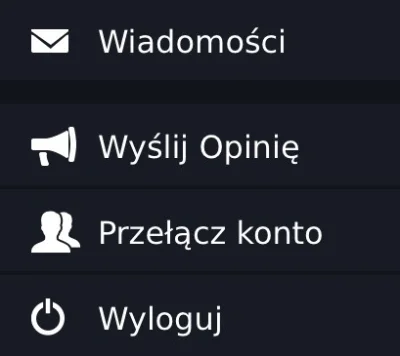 Wiadomości

Wyślij Opinię

Przełącz konto

Wyloguj